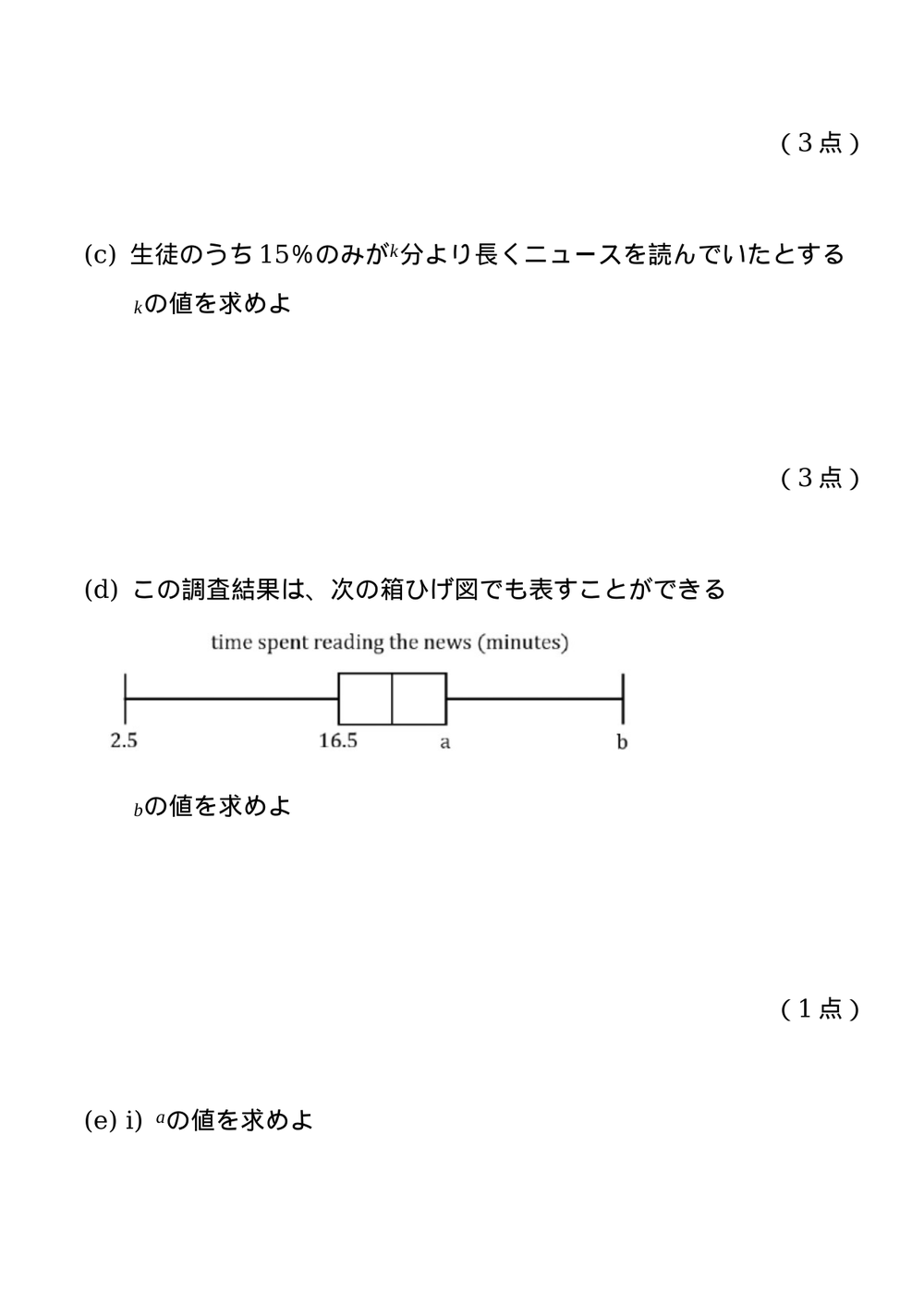 ( 3 点 )

(c) 生徒のうち 15%のみが$k$分より長くニュースを読んでいたとする $k$の値を求めよ

( 3 点 )

(d) この調査結果は、次の箱ひげ図でも表すことができる

time spent reading the news (minutes)

2.5

16.5

a

b

$b$の値を求めよ

( 1 点 )

(e) i) $a$の値を求めよ